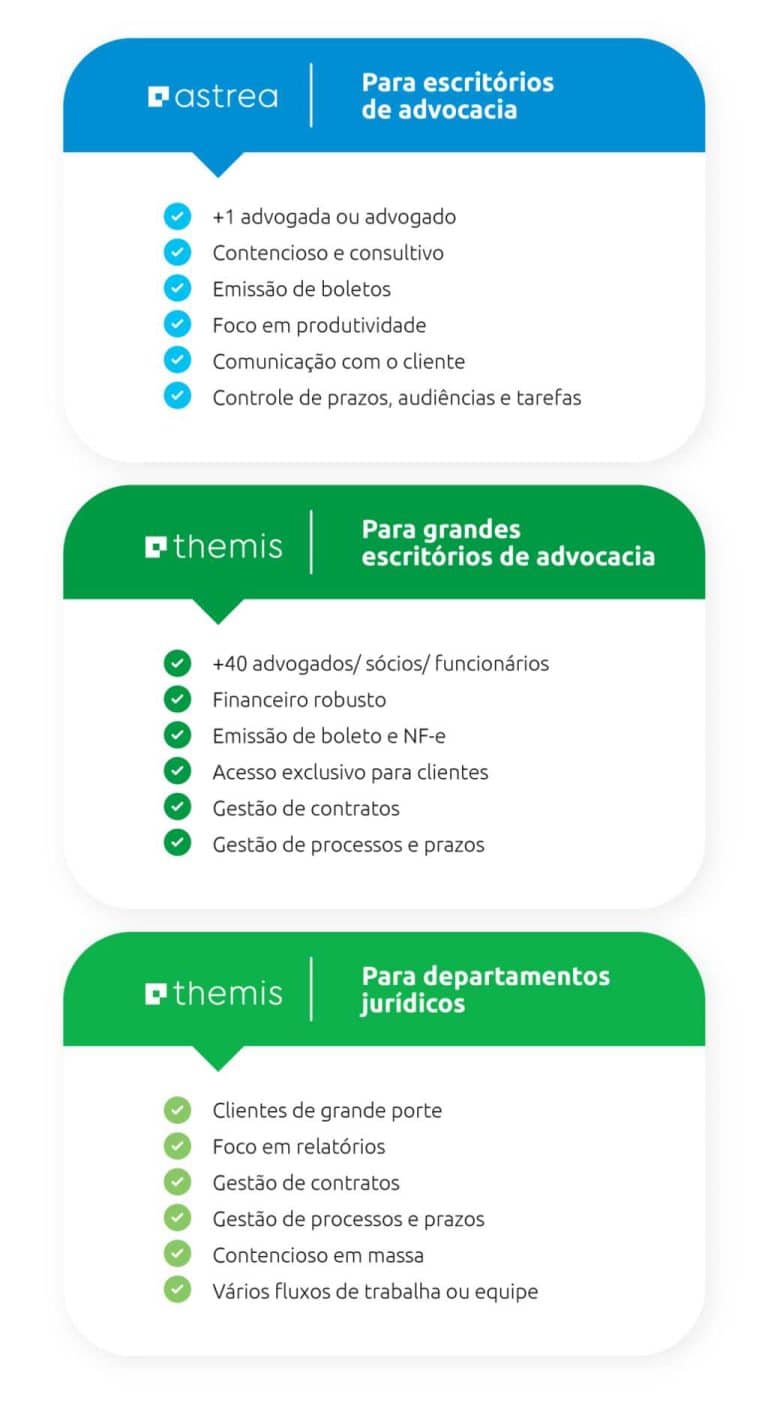 astrea

Para escritórios de advocacia

+1 advogada ou advogado
Contencioso e consultivo
Emissão de boletos
Foco em produtividade
Comunicação com o cliente
Controle de prazos, audiências e tarefas

themis

Para grandes escritórios de advocacia

+40 advogados/ sócios/ funcionários
Financeiro robusto
Emissão de boleto e NF-e
Acesso exclusivo para clientes
Gestão de contratos
Gestão de processos e prazos

themis

Para departamentos jurídicos

Clientes de grande porte
Foco em relatórios
Gestão de contratos
Gestão de processos e prazos
Contencioso em massa
Vários fluxos de trabalha ou equipe